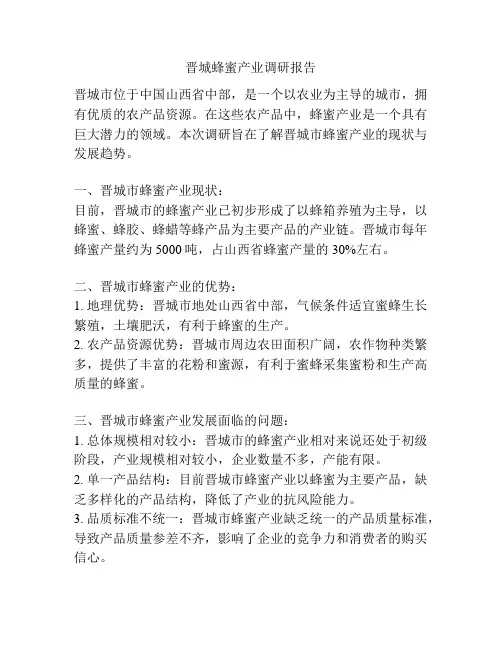 晋城蜂蜜产业调研报告

晋城市位于中国山西省中部，是一个以农业为主导的城市，拥有优质的农产品资源。在这些农产品中，蜂蜜产业是一个具有巨大潜力的领域。本次调研旨在了解晋城市蜂蜜产业的现状与发展趋势。

一、晋城市蜂蜜产业现状：
目前，晋城市的蜂蜜产业已初步形成了以蜂箱养殖为主导，以蜂蜜、蜂胶、蜂蜡等蜂产品为主要产品的产业链。晋城市每年蜂蜜产量约为 5000 吨，占山西省蜂蜜产量的 30%左右。

二、晋城市蜂蜜产业的优势：
1. 地理优势：晋城市地处山西省中部，气候条件适宜蜜蜂生长繁殖，土壤肥沃，有利于蜂蜜的生产。
2. 农产品资源优势：晋城市周边农田面积广阔，农作物种类繁多，提供了丰富的花粉和蜜源，有利于蜜蜂采集蜜粉和生产高质量的蜂蜜。

三、晋城市蜂蜜产业发展面临的问题：
1. 总体规模相对较小：晋城市的蜂蜜产业相对来说还处于初级阶段，产业规模相对较小，企业数量不多，产能有限。
2. 单一产品结构：目前晋城市蜂蜜产业以蜂蜜为主要产品，缺乏多样化的产品结构，降低了产业的抗风险能力。
3. 品质标准不统一：晋城市蜂蜜产业缺乏统一的产品质量标准，导致产品质量参差不齐，影响了企业的竞争力和消费者的购买信心。